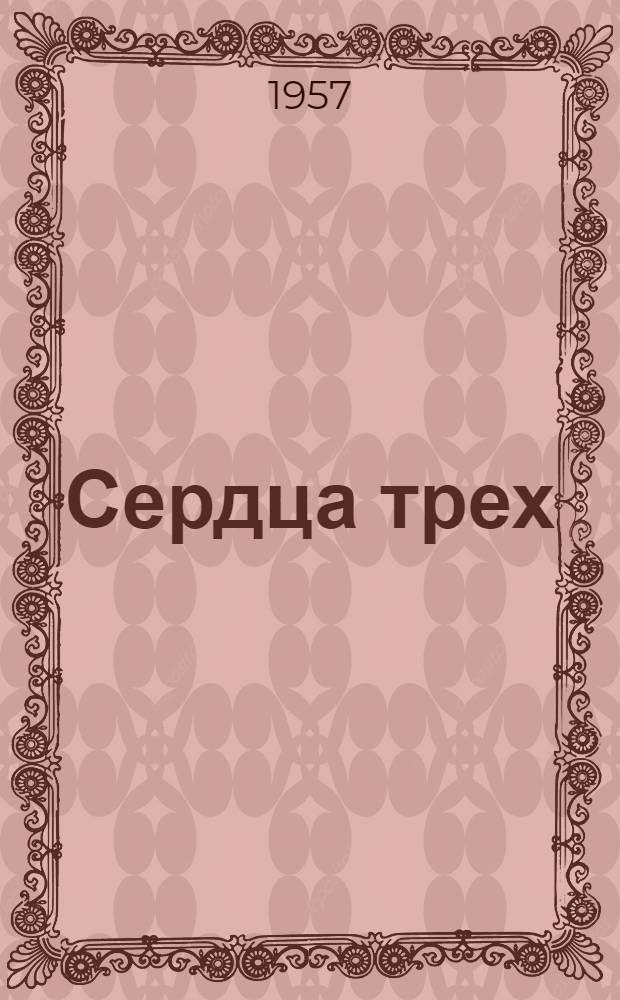 1957

Сердца трех